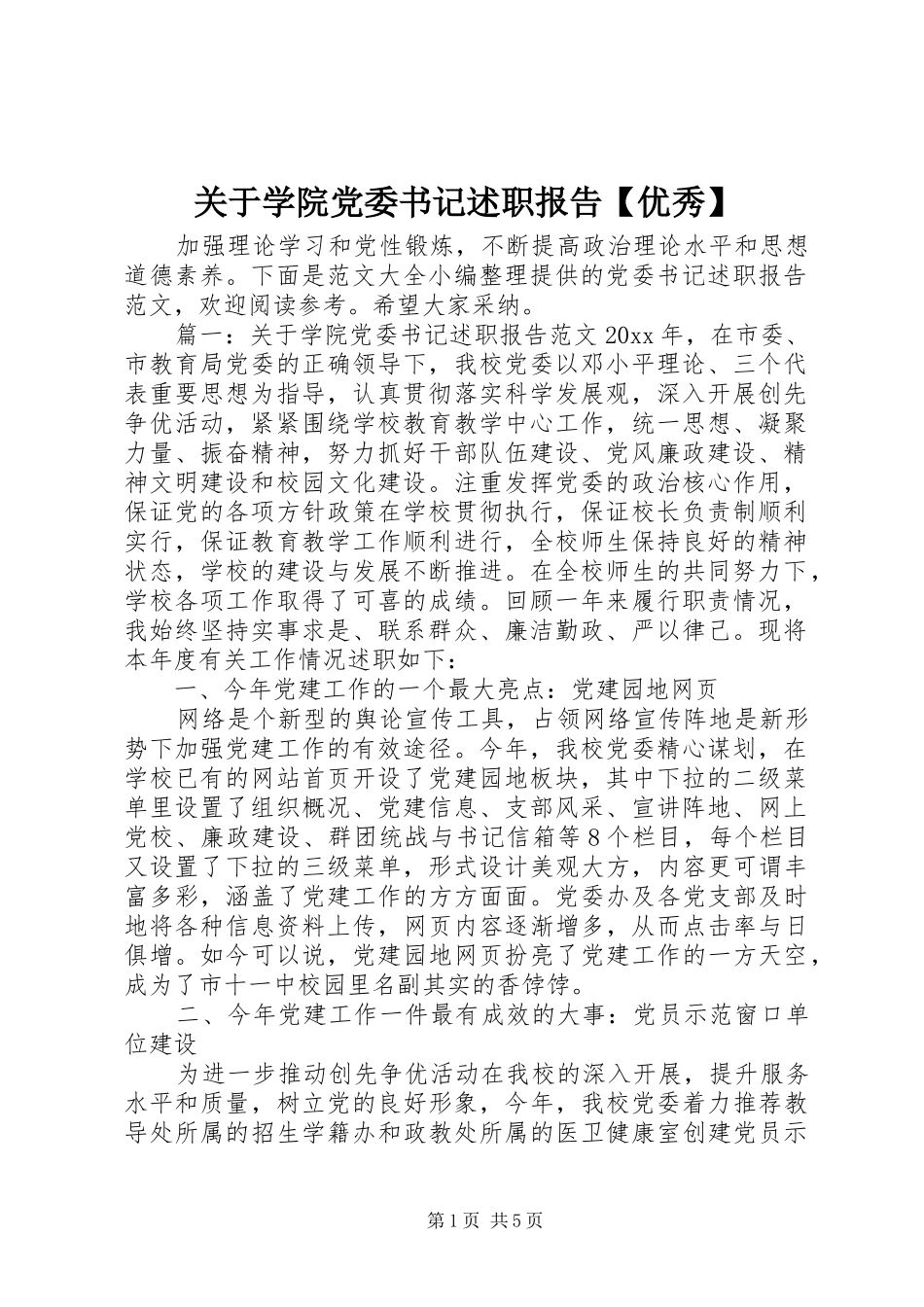 关于学院党委书记述职报告【优秀】

加强理论学习和党性锻炼，不断提高政治理论水平和思想道德素养。下面是范文大全小编整理提供的党委书记述职报告范文，欢迎阅读参考。希望大家采纳。

篇一：关于学院党委书记述职报告范文 20xx 年，在市委、市教育局党委的正确领导下，我校党委以邓小平理论、三个代表重要思想为指导，认真贯彻落实科学发展观，深入开展创先争优活动，紧紧围绕学校教育教学中心工作，统一思想、凝聚力量、振奋精神，努力抓好干部队伍建设、党风廉政建设、精神文明建设和校园文化建设。注重发挥党委的政治核心作用，保证党的各项方针政策在学校贯彻执行，保证校长负责制顺利实行，保证教育教学工作顺利进行，全校师生保持良好的精神状态，学校的建设与发展不断推进。在全校师生的共同努力下，学校各项工作取得了可喜的成绩。回顾一年来履行职责情况，我始终坚持实事求是、联系群众、廉洁勤政、严以律己。现将本年度有关工作情况述职如下：

一、今年党建工作的一个最大亮点：党建园地网页

网络是个新型的舆论宣传工具，占领网络宣传阵地是新形势下加强党建工作的有效途径。今年，我校党委精心谋划，在学校已有的网站首页开设了党建园地板块，其中下拉的二级菜单里设置了组织概况、党建信息、支部风采、宣讲阵地、网上党校、廉政建设、群团统战与书记信箱等 8 个栏目，每个栏目又设置了下拉的三级菜单，形式设计美观大方，内容更可谓丰富多彩，涵盖了党建工作的方方面面。党委办及各党支部及时地将各种信息资料上传，网页内容逐渐增多，从而点击率与日俱增。如今可以说，党建园地网页扮亮了党建工作的一方天空，成为了市十一中校园里名副其实的香饽饽。

二、今年党建工作一件最有成效的大事：党员示范窗口单位建设

为进一步推动创先争优活动在我校的深入开展，提升服务水平和质量，树立党的良好形象，今年，我校党委着力推荐教导处所属的招生学籍办和政教处所属的医卫健康室创建党员示

第 1 页 共 5 页